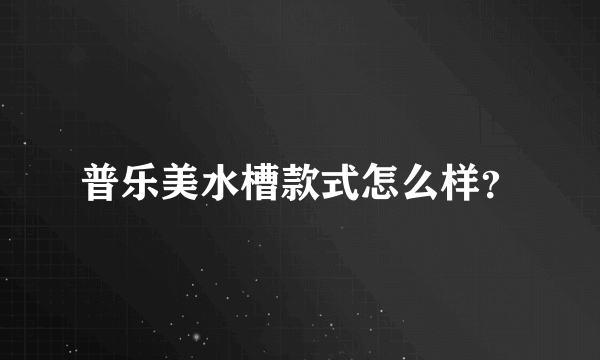 普乐美水槽款式怎么样？